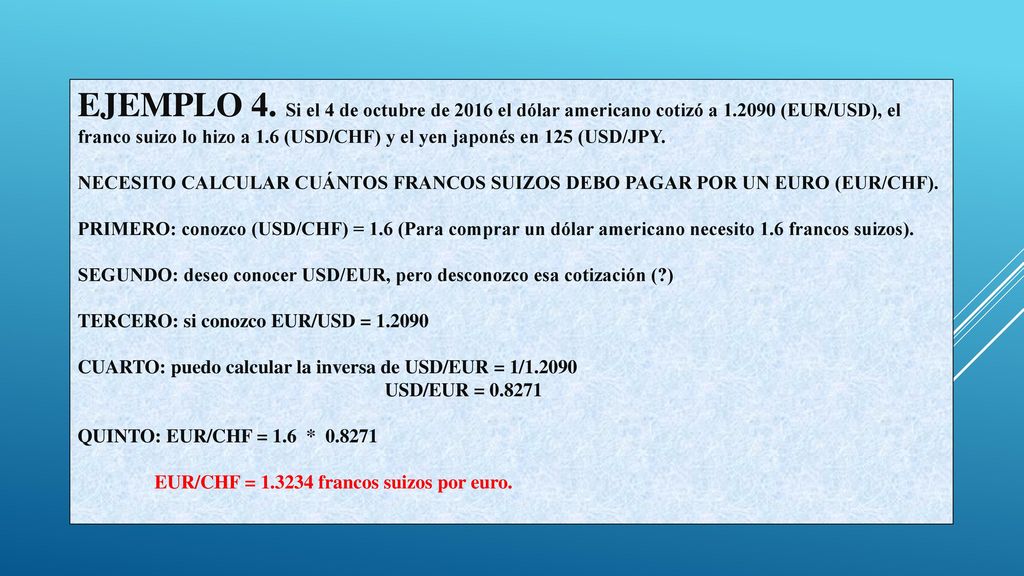 EJEMPLO 4. Si el 4 de octubre de 2016 el dólar americano cotizó a 1.2090 (EUR/USD), el franco suizo lo hizo a 1.6 (USD/CHF) y el yen japonés en 125 (USD/JPY.

NECESITO CALCULAR CUÁNTOS FRANCOS SUIZOS DEBO PAGAR POR UN EURO (EUR/CHF).

PRIMERO: conozco (USD/CHF) = 1.6 (Para comprar un dólar americano necesito 1.6 francos suizos).

SEGUNDO: deseo conocer USD/EUR, pero desconozco esa cotización (?)

TERCERO: si conozco EUR/USD = 1.2090

CUARTO: puedo calcular la inversa de USD/EUR = 1/1.2090
USD/EUR = 0.8271

QUINTO: EUR/CHF = 1.6 * 0.8271

EUR/CHF = 1.3234 francos suizos por euro.